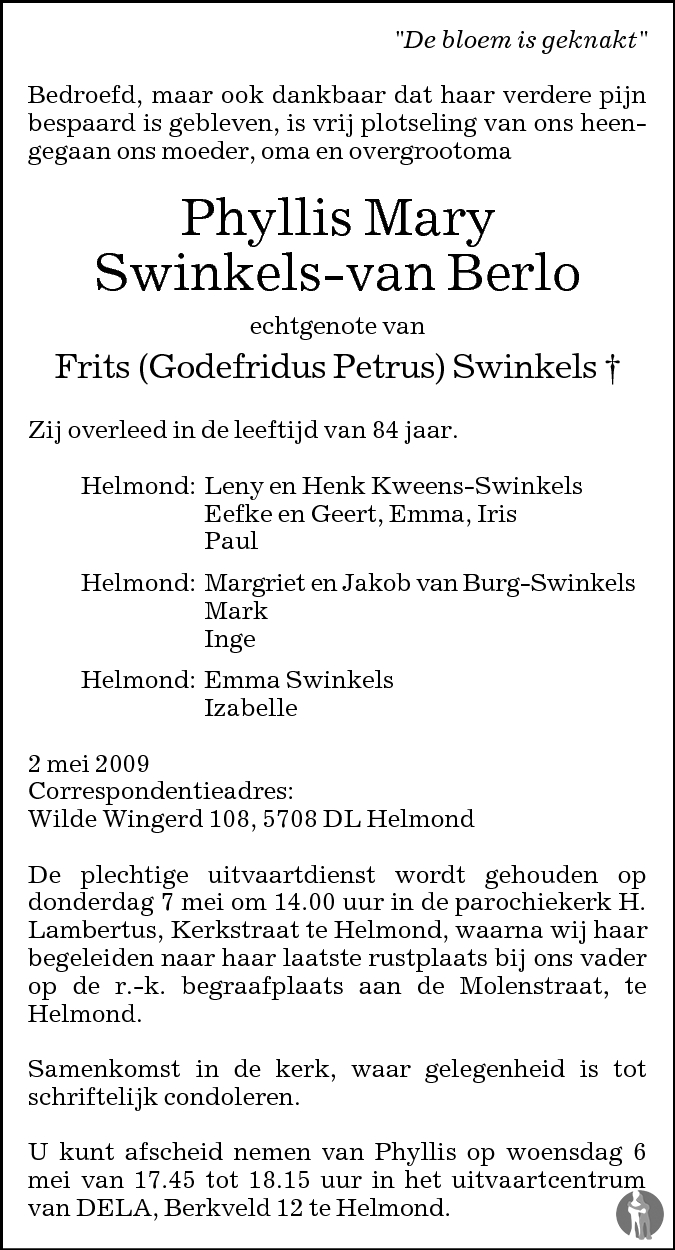 "De bloem is geknakt"

Bedroefd, maar ook dankbaar dat haar verdere pijn bespaard is gebleven, is vrij plotseling van ons heengegaan ons moeder, oma en overgrootoma

Phyllis Mary
Swinkels-van Berlo

echtgenote van

Frits (Godefridus Petrus) Swinkels †

Zij overleed in de leeftijd van 84 jaar.

Helmond: Leny en Henk Kweens-Swinkels
Eefke en Geert, Emma, Iris
Paul

Helmond: Margriet en Jakob van Burg-Swinkels
Mark
Inge

Helmond: Emma Swinkels
Izabelle

2 mei 2009
Correspondentieadres:
Wilde Wingerd 108, 5708 DL Helmond

De plechtige uitvaartdienst wordt gehouden op donderdag 7 mei om 14.00 uur in de parochiekerk H. Lambertus, Kerkstraat te Helmond, waarna wij haar begeleiden naar haar laatste rustplaats bij ons vader op de r.-k. begraafplaats aan de Molenstraat, te Helmond.

Samenkomst in de kerk, waar gelegenheid is tot schriftelijk condoleren.

U kunt afscheid nemen van Phyllis op woensdag 6 mei van 17.45 tot 18.15 uur in het uitvaartcentrum van DELA, Berkveld 12 te Helmond.